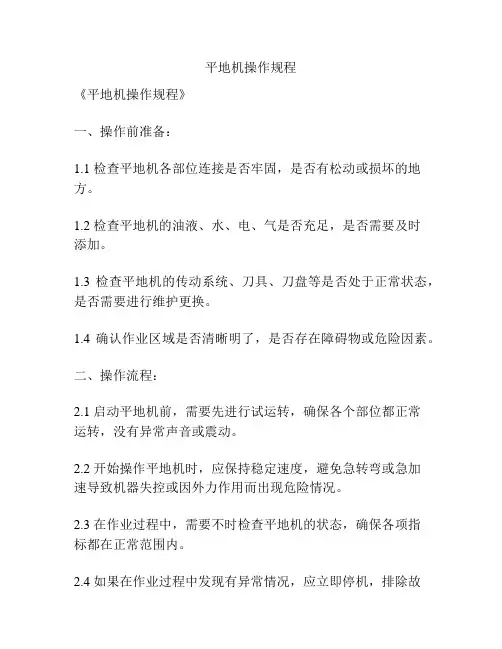 平地机操作规程

《平地机操作规程》

一、操作前准备：

1.1 检查平地机各部位连接是否牢固，是否有松动或损坏的地方。

1.2 检查平地机的油液、水、电、气是否充足，是否需要及时添加。

1.3 检查平地机的传动系统、刀具、刀盘等是否处于正常状态，是否需要进行维护更换。

1.4 确认作业区域是否清晰明了，是否存在障碍物或危险因素。

二、操作流程：

2.1 启动平地机前，需要先进行试运转，确保各个部位都正常运转，没有异常声音或震动。

2.2 开始操作平地机时，应保持稳定速度，避免急转弯或急加速导致机器失控或因外力作用而出现危险情况。

2.3 在作业过程中，需要不时检查平地机的状态，确保各项指标都在正常范围内。

2.4 如果在作业过程中发现有异常情况，应立即停机，排除故